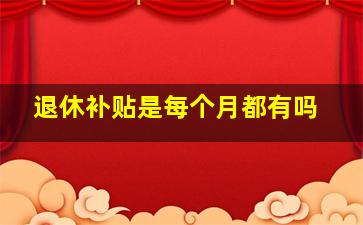 退休补贴是每个月都有吗